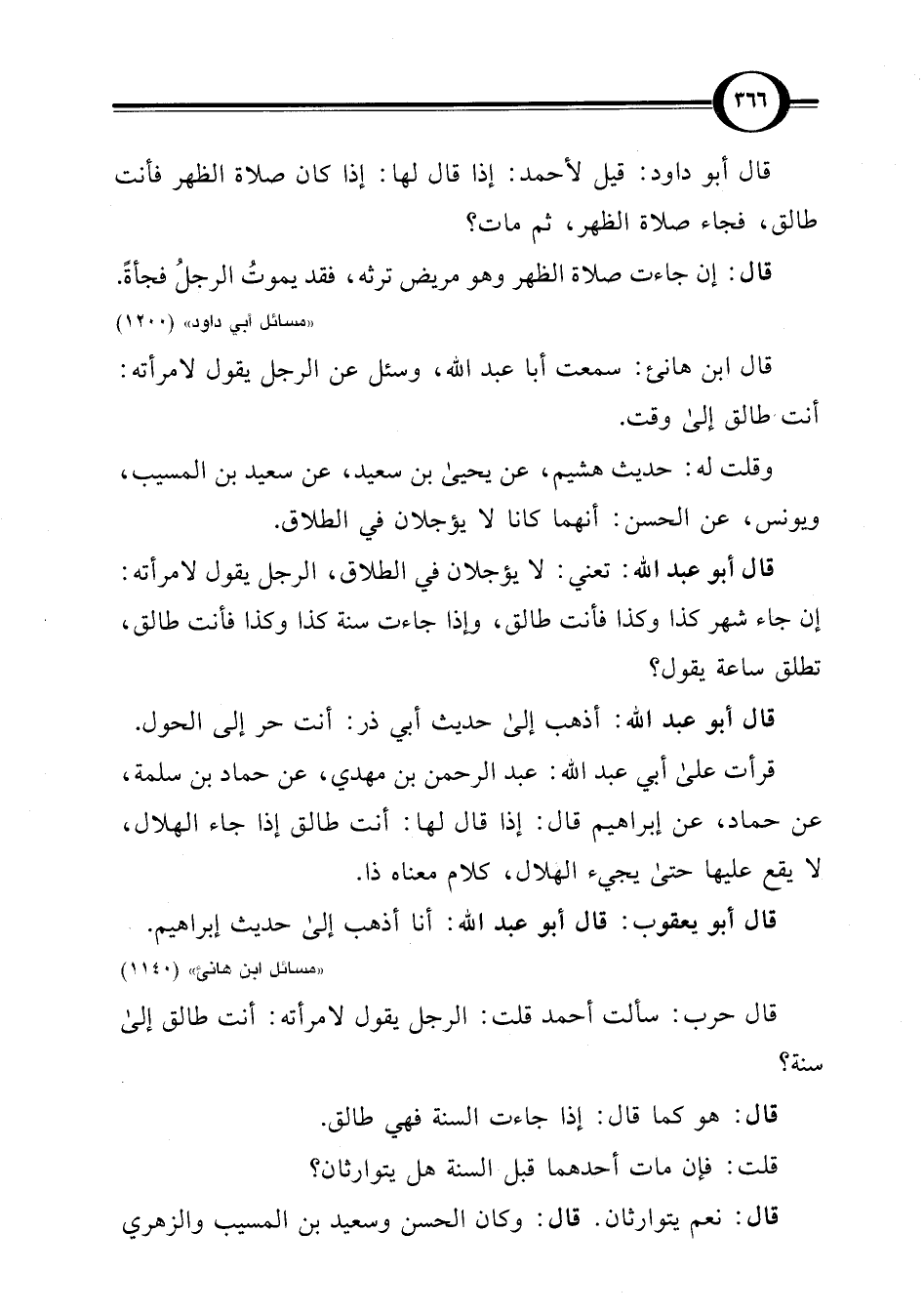 ٣٦٦

قال أبو داود: قيل لأحمد: إذا قال لها: إذا كان صلاة الظهر فأنت طالق، فجاء صلاة الظهر، ثم مات؟

قال: إن جاءت صلاة الظهر وهو مريض ترثه، فقد يموتُ الرجلُ فجأةً.
«مسائل أبي داود» (١٢٠٠)

قال ابن هانئ: سمعت أبا عبد الله، وسئل عن الرجل يقول لامرأته: أنت طالق إلىٰ وقت.

وقلت له: حديث هشيم، عن يحيىٰ بن سعيد، عن سعيد بن المسيب، ويونس، عن الحسن: أنهما كانا لا يؤجلان في الطلاق.

قال أبو عبد الله: تعني: لا يؤجلان في الطلاق، الرجل يقول لامرأته: إن جاء شهر كذا وكذا فأنت طالق، وإذا جاءت سنة كذا وكذا فأنت طالق، تطلق ساعة يقول؟

قال أبو عبد الله: أذهب إلىٰ حديث أبي ذر: أنت حر إلى الحول.

قرأت علىٰ أبي عبد الله: عبد الرحمن بن مهدي، عن حماد بن سلمة، عن حماد، عن إبراهيم قال: إذا قال لها: أنت طالق إذا جاء الهلال، لا يقع عليها حتىٰ يجيء الهلال، كلام معناه ذا.

قال أبو يعقوب: قال أبو عبد الله: أنا أذهب إلىٰ حديث إبراهيم.
«مسائل ابن هانئ» (١١٤٠)

قال حرب: سألت أحمد قلت: الرجل يقول لامرأته: أنت طالق إلىٰ سنة؟

قال: هو كما قال: إذا جاءت السنة فهي طالق.

قلت: فإن مات أحدهما قبل السنة هل يتوارثان؟

قال: نعم يتوارثان. قال: وكان الحسن وسعيد بن المسيب والزهري